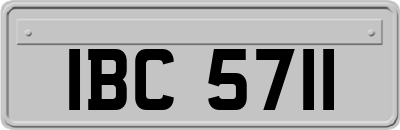 IBC 5711